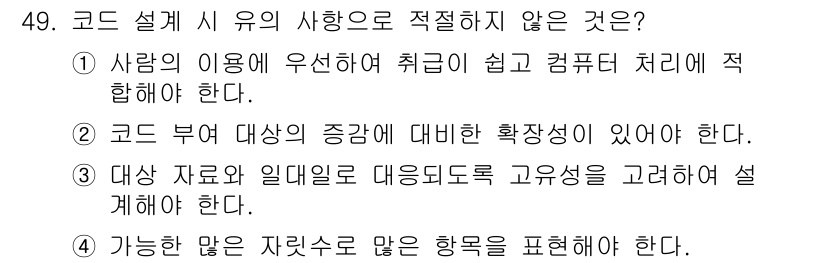 49. 코드 설계 시 유의 사항으로 적절하지 않은 것은?

① 사람의 이용에 우선하여 취급이 쉽고 컴퓨터 처리에 적합해야 한다.

② 코드 부여 대상의 증감에 대비한 확장성이 있어야 한다.

③ 대상 자료와 일대일로 대응되도록 고유성을 고려하여 설계해야 한다.

④ 가능한 많은 자릿수로 많은 항목을 표현해야 한다.